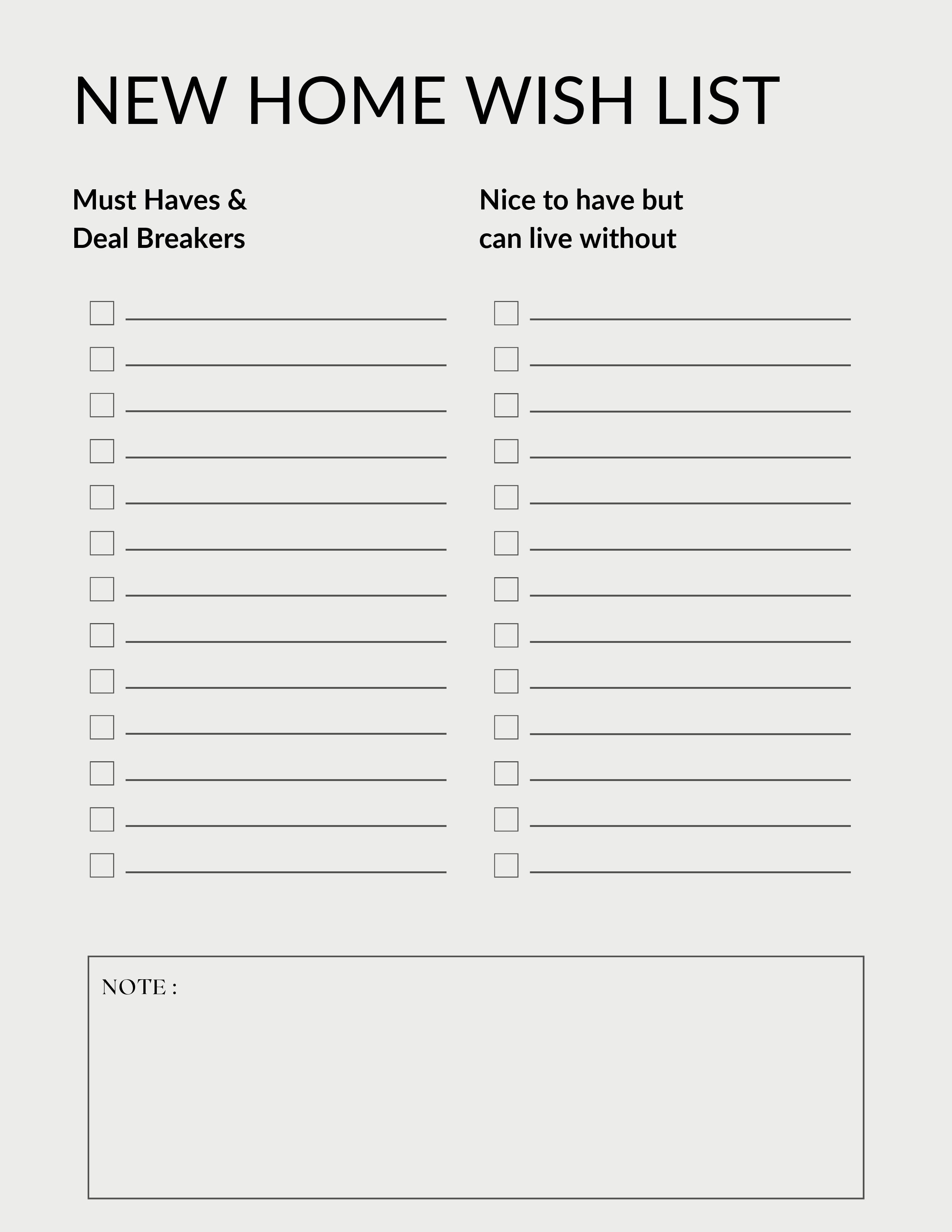 NEW HOME WISH LIST

Must Haves & Deal Breakers

☐ ____
☐ ____
☐ ____
☐ ____
☐ ____
☐ ____
☐ ____
☐ ____
☐ ____
☐ ____
☐ ____
☐ ____
☐ ____

Nice to have but can live without

☐ ____
☐ ____
☐ ____
☐ ____
☐ ____
☐ ____
☐ ____
☐ ____
☐ ____
☐ ____
☐ ____
☐ ____
☐ ____

NOTE :